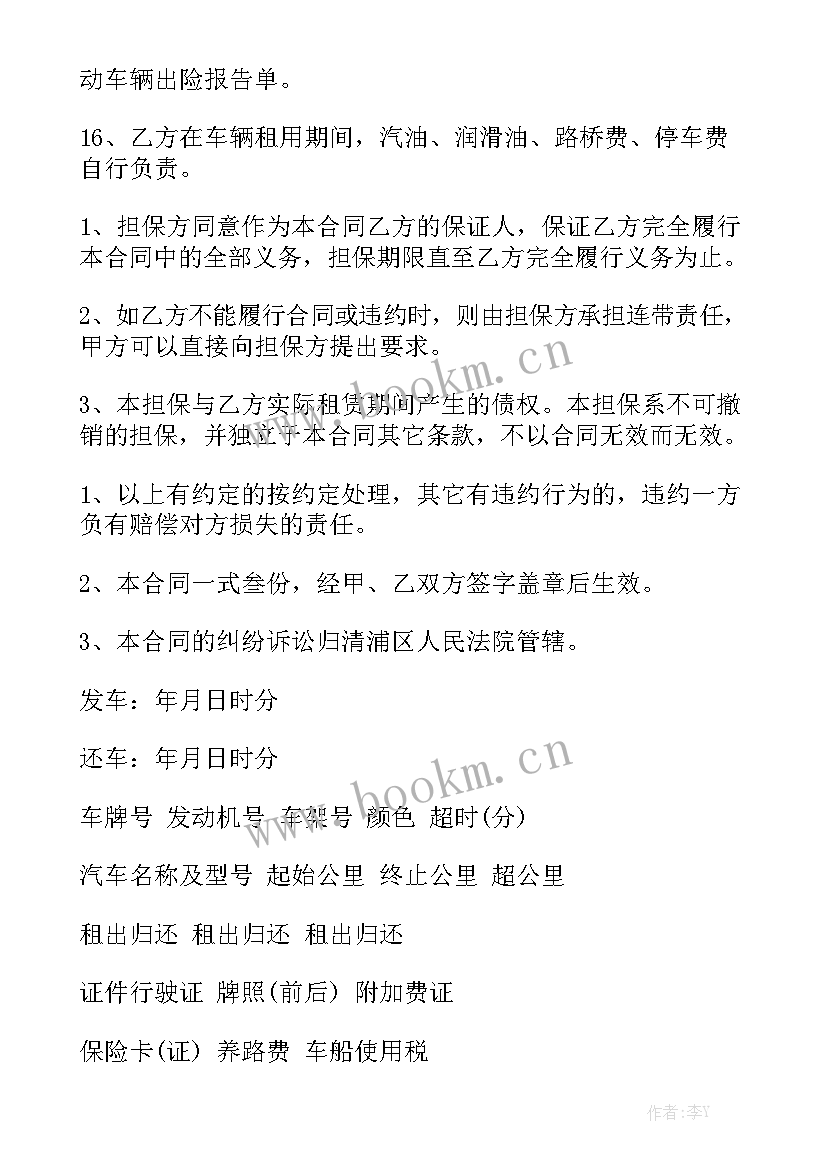 动车辆出险报告单。

16、乙方在车辆租用期间，汽油、润滑油、路桥费、停车费自行负责。

1、担保方同意作为本合同乙方的保证人，保证乙方完全履行本合同中的全部义务，担保期限直至乙方完全履行义务为止。

2、如乙方不能履行合同或违约时，则由担保方承担连带责任，甲方可以直接向担保方提出要求。

3、本担保与乙方实际租赁期间产生的债权。本担保系不可撤销的担保，并独立于本合同其它条款，不以合同无效而无效。

1、以上有约定的按约定处理，其它有违约行为的，违约一方负有赔偿对方损失的责任。

2、本合同一式叁份，经甲、乙双方签字盖章后生效。

3、本合同的纠纷诉讼归清浦区人民法院管辖。

发车：年月日时分

还车：年月日时分

车牌号 发动机号 车架号 颜色 超时(分)

汽车名称及型号 起始公里 终止公里 超公里

租出归还 租出归还 租出归还

证件行驶证 牌照(前后) 附加费证

保险卡(证) 养路费 车船使用税

www.bookm.cn

www.bookm.cn

作者:李Y